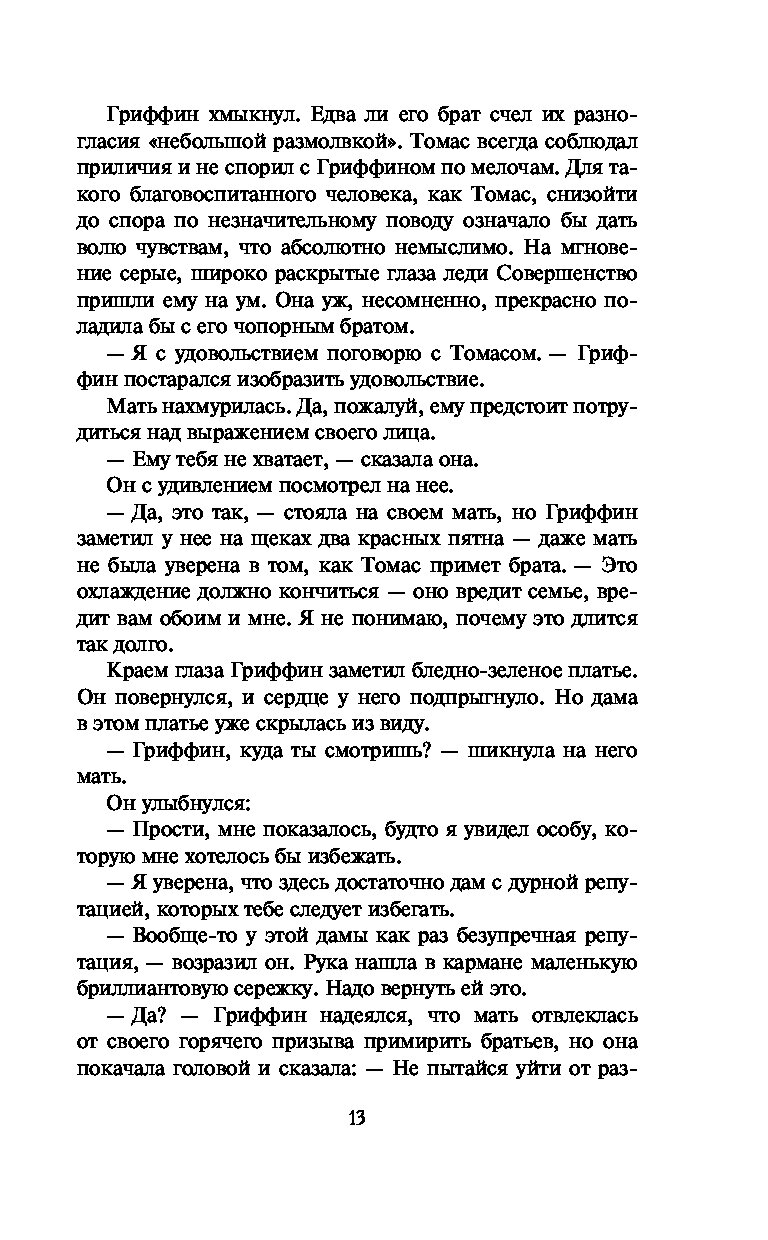 Гриффин хмыкнул. Едва ли его брат счел их разногласия «небольшой размолвкой». Томас всегда соблюдал приличия и не спорил с Гриффином по мелочам. Для такого благовоспитанного человека, как Томас, снизойти до спора по незначительному поводу означало бы дать волю чувствам, что абсолютно немыслимо. На мгновение серые, широко раскрытые глаза леди Совершенство пришли ему на ум. Она уж, несомненно, прекрасно поладила бы с его чопорным братом.

— Я с удовольствием поговорю с Томасом. — Гриффин постарался изобразить удовольствие.

Мать нахмурилась. Да, пожалуй, ему предстоит потрудиться над выражением своего лица.

— Ему тебя не хватает, — сказала она.

Он с удивлением посмотрел на нее.

— Да, это так, — стояла на своем мать, но Гриффин заметил у нее на щеках два красных пятна — даже мать не была уверена в том, как Томас примет брата. — Это охлаждение должно кончиться — оно вредит семье, вредит вам обоим и мне. Я не понимаю, почему это длится так долго.

Краем глаза Гриффин заметил бледно-зеленое платье. Он повернулся, и сердце у него подпрыгнуло. Но дама в этом платье уже скрылась из виду.

— Гриффин, куда ты смотришь? — шикнула на него мать.

Он улыбнулся:

— Прости, мне показалось, будто я увидел особу, которую мне хотелось бы избежать.

— Я уверена, что здесь достаточно дам с дурной репутацией, которых тебе следует избегать.

— Вообще-то у этой дамы как раз безупречная репутация, — возразил он. Рука нашла в кармане маленькую бриллиантовую сережку. Надо вернуть ей это.

— Да? — Гриффин надеялся, что мать отвлеклась от своего горячего призыва примирить братьев, но она покачала головой и сказала: — Не пытайся уйти от раз-

13